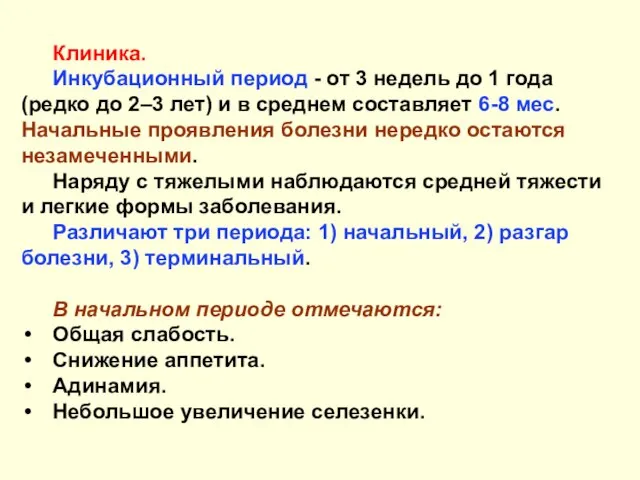 Клиника.

Инкубационный период - от 3 недель до 1 года (редко до 2–3 лет) и в среднем составляет 6-8 мес. Начальные проявления болезни нередко остаются незамеченными.

Наряду с тяжелыми наблюдаются средней тяжести и легкие формы заболевания.

Различают три периода: 1) начальный, 2) разгар болезни, 3) терминальный.

В начальном периоде отмечаются:
• Общая слабость.
• Снижение аппетита.
• Адинамия.
• Небольшое увеличение селезенки.